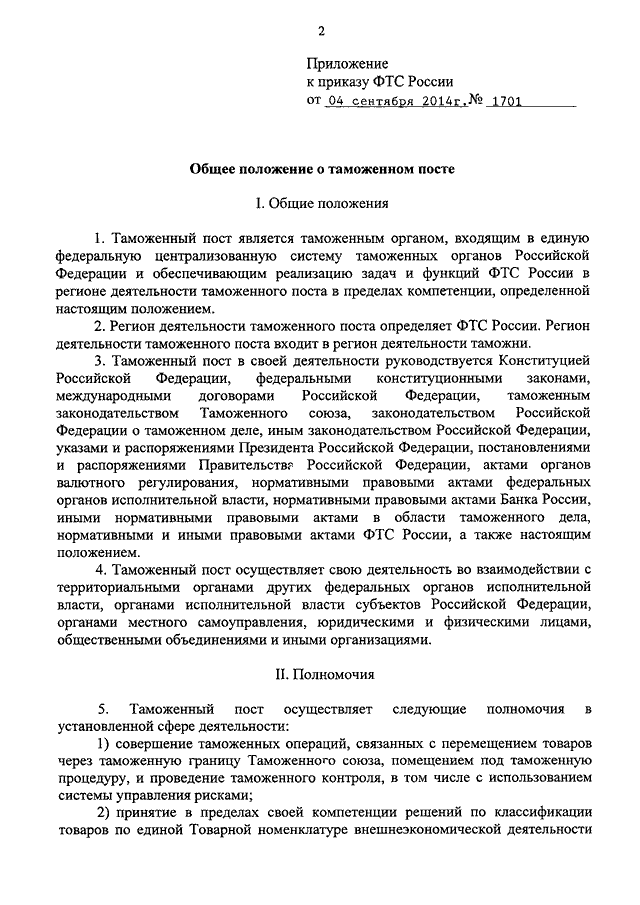 2

Приложение
к приказу ФТС России
от 04 сентября 2014г. № 1701

Общее положение о таможенном посте

I. Общие положения

1. Таможенный пост является таможенным органом, входящим в единую федеральную централизованную систему таможенных органов Российской Федерации и обеспечивающим реализацию задач и функций ФТС России в регионе деятельности таможенного поста в пределах компетенции, определенной настоящим положением.

2. Регион деятельности таможенного поста определяет ФТС России. Регион деятельности таможенного поста входит в регион деятельности таможни.

3. Таможенный пост в своей деятельности руководствуется Конституцией Российской Федерации, федеральными конституционными законами, международными договорами Российской Федерации, таможенным законодательством Таможенного союза, законодательством Российской Федерации о таможенном деле, иным законодательством Российской Федерации, указами и распоряжениями Президента Российской Федерации, постановлениями и распоряжениями Правительства Российской Федерации, актами органов валютного регулирования, нормативными правовыми актами федеральных органов исполнительной власти, нормативными правовыми актами Банка России, иными нормативными правовыми актами в области таможенного дела, нормативными и иными правовыми актами ФТС России, а также настоящим положением.

4. Таможенный пост осуществляет свою деятельность во взаимодействии с территориальными органами других федеральных органов исполнительной власти, органами исполнительной власти субъектов Российской Федерации, органами местного самоуправления, юридическими и физическими лицами, общественными объединениями и иными организациями.

II. Полномочия

5. Таможенный пост осуществляет следующие полномочия в установленной сфере деятельности:

1) совершение таможенных операций, связанных с перемещением товаров через таможенную границу Таможенного союза, помещением под таможенную процедуру, и проведение таможенного контроля, в том числе с использованием системы управления рисками;

2) принятие в пределах своей компетенции решений по классификации товаров по единой Товарной номенклатуре внешнеэкономической деятельности